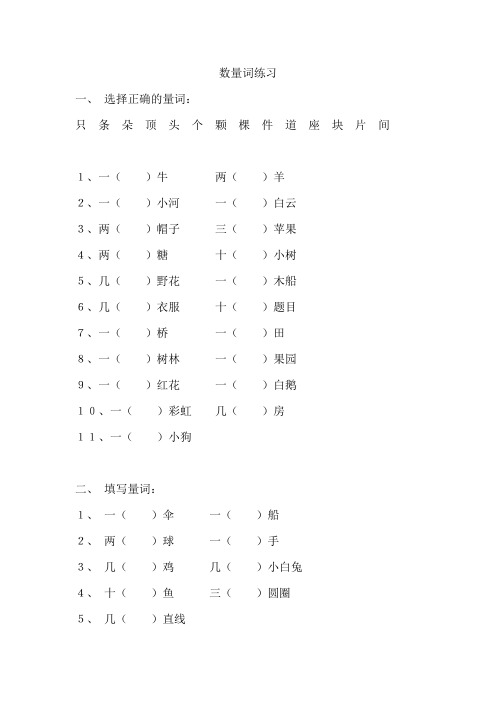 数量词练习

一、 选择正确的量词：

只 条 朵 顶 头 个 颗 棵 件 道 座 块 片 间

1、一（ ）牛　　两（ ）羊
2、一（ ）小河　　一（ ）白云
3、两（ ）帽子　　三（ ）苹果
4、两（ ）糖　　十（ ）小树
5、几（ ）野花　　一（ ）木船
6、几（ ）衣服　　十（ ）题目
7、一（ ）桥　　一（ ）田
8、一（ ）树林　　一（ ）果园
9、一（ ）红花　　一（ ）白鹅
10、一（ ）彩虹　　几（ ）房
11、一（ ）小狗

二、 填写量词：

1、 一（ ）伞　　一（ ）船
2、 两（ ）球　　一（ ）手
3、 几（ ）鸡　　几（ ）小白兔
4、 十（ ）鱼　　三（ ）圆圈
5、 几（ ）直线